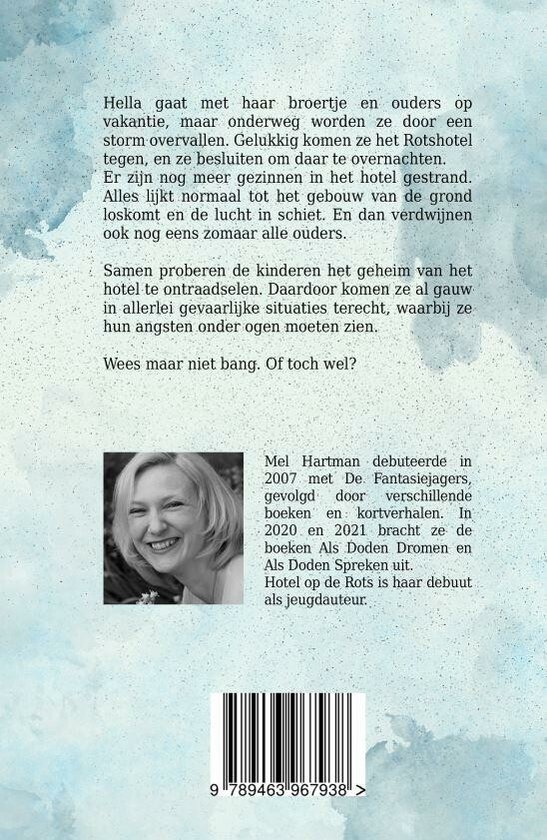 Hella gaat met haar broertje en ouders op vakantie, maar onderweg worden ze door een storm overvallen. Gelukkig komen ze het Rotshotel tegen, en ze besluiten om daar te overnachten.
Er zijn nog meer gezinnen in het hotel gestrand. Alles lijkt normaal tot het gebouw van de grond loskomt en de lucht in schiet. En dan verdwijnen ook nog eens zomaar alle ouders.

Samen proberen de kinderen het geheim van het hotel te ontraadselen. Daardoor komen ze al gauw in allerlei gevaarlijke situaties terecht, waarbij ze hun angsten onder ogen moeten zien.

Wees maar niet bang. Of toch wel?

Mel Hartman debuteerde in 2007 met De Fantasiejagers, gevolgd door verschillende boeken en kortverhalen. In 2020 en 2021 bracht ze de boeken Als Doden Dromen en Als Doden Spreken uit.
Hotel op de Rots is haar debuut als jeugdauteur.

9 789463 967938 >